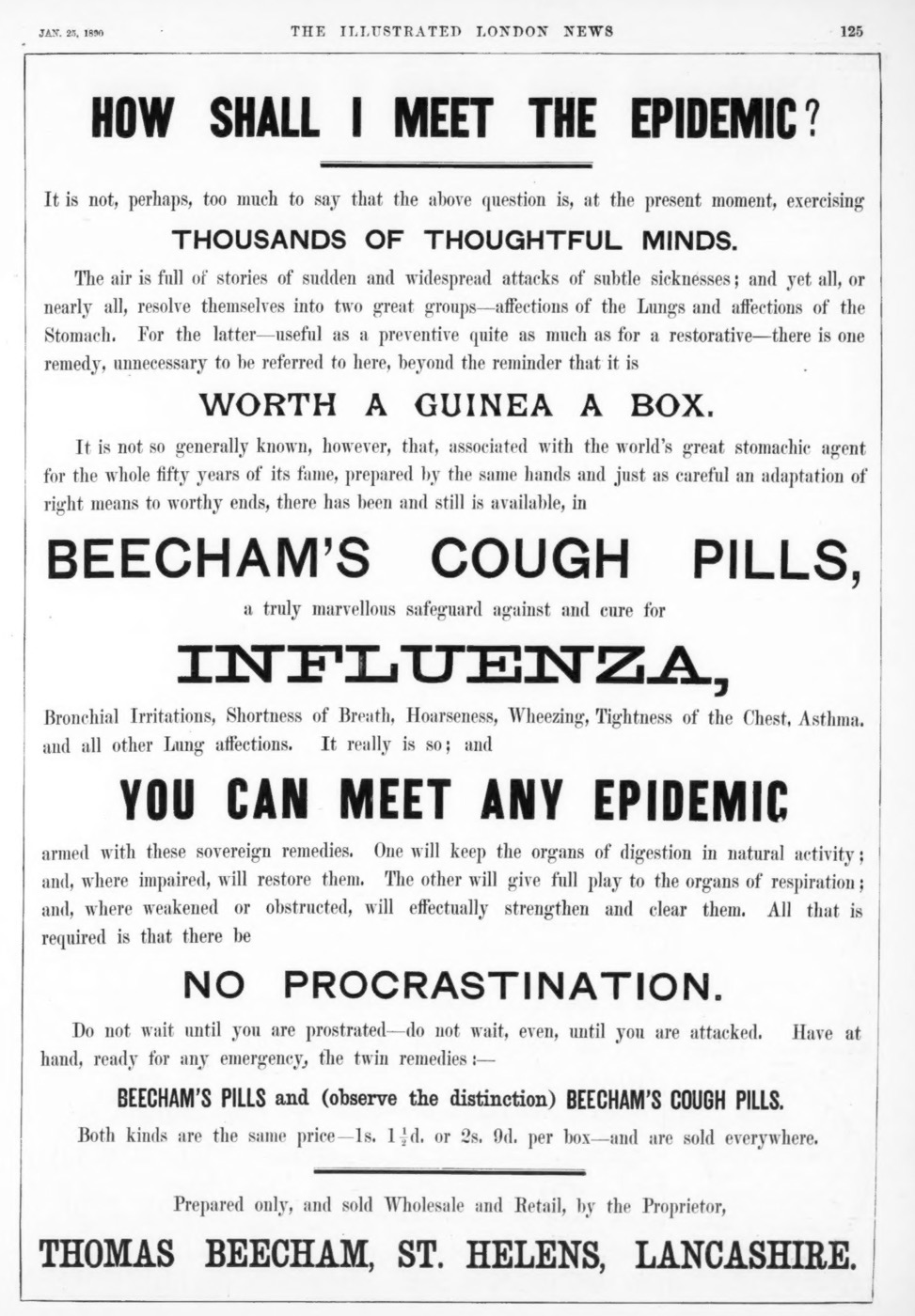 JAN. 25, 1890 THE ILLUSTRATED LONDON NEWS 125

HOW SHALL I MEET THE EPIDEMIC?

It is not, perhaps, too much to say that the above question is, at the present moment, exercising

THOUSANDS OF THOUGHTFUL MINDS.

The air is full of stories of sudden and widespread attacks of subtle sicknesses; and yet all, or nearly all, resolve themselves into two great groups—affections of the Lungs and affections of the Stomach. For the latter—useful as a preventive quite as much as for a restorative—there is one remedy, unnecessary to be referred to here, beyond the reminder that it is

WORTH A GUINEA A BOX.

It is not so generally known, however, that, associated with the world's great stomachic agent for the whole fifty years of its fame, prepared by the same hands and just as careful an adaptation of right means to worthy ends, there has been and still is available, in

BEECHAM'S COUGH PILLS,

a truly marvellous safeguard against and cure for

INFLUENZA,

Bronchial Irritations, Shortness of Breath, Hoarseness, Wheezing, Tightness of the Chest, Asthma, and all other Lung affections. It really is so; and

YOU CAN MEET ANY EPIDEMIC

armed with these sovereign remedies. One will keep the organs of digestion in natural activity; and, where impaired, will restore them. The other will give full play to the organs of respiration; and, where weakened or obstructed, will effectually strengthen and clear them. All that is required is that there be

NO PROCRASTINATION.

Do not wait until you are prostrated—do not wait, even, until you are attacked. Have at hand, ready for any emergency, the twin remedies:—

BEECHAM'S PILLS and (observe the distinction) BEECHAM'S COUGH PILLS.

Both kinds are the same price—1s. $1\frac{1}{2}$d. or 2s. 9d. per box—and are sold everywhere.

Prepared only, and sold Wholesale and Retail, by the Proprietor,

THOMAS BEECHAM, ST. HELENS, LANCASHIRE.